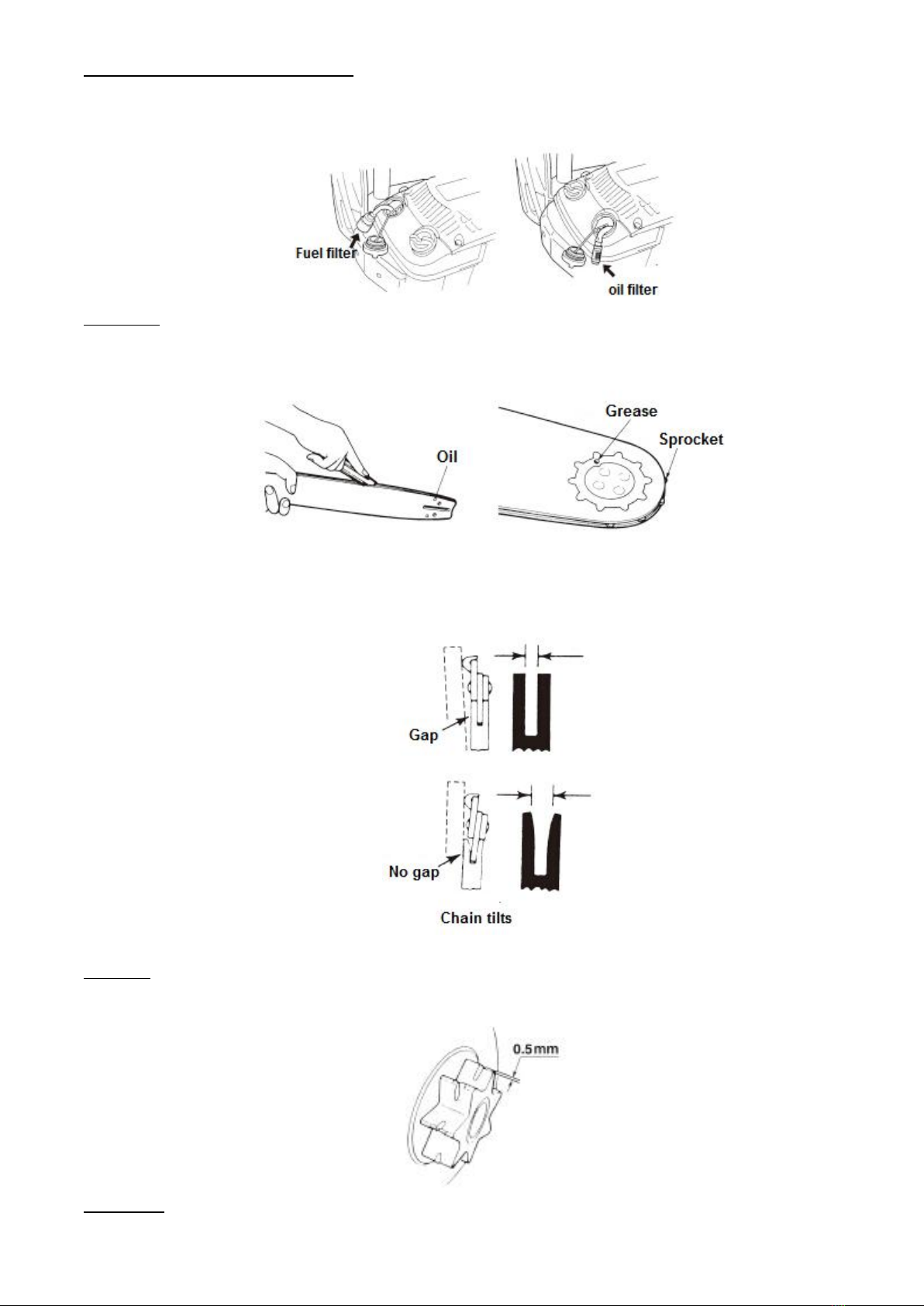 Fuel filter

oil filter

Oil

Grease

Sprocket

Gap

No gap

Chain tilts

0.5mm